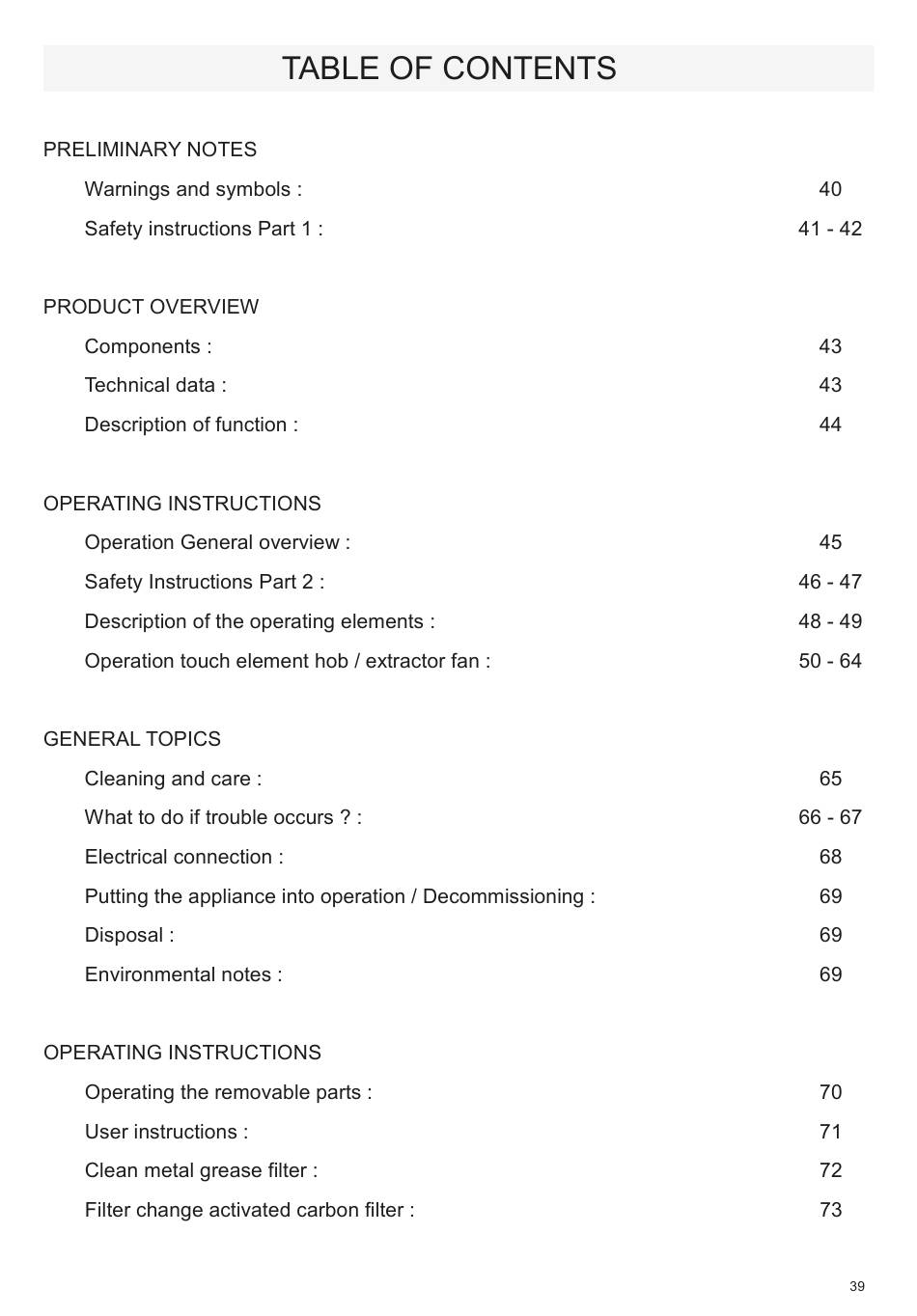 TABLE OF CONTENTS

PRELIMINARY NOTES

Warnings and symbols : 40

Safety instructions Part 1 : 41 - 42

PRODUCT OVERVIEW

Components : 43

Technical data : 43

Description of function : 44

OPERATING INSTRUCTIONS

Operation General overview : 45

Safety Instructions Part 2 : 46 - 47

Description of the operating elements : 48 - 49

Operation touch element hob / extractor fan : 50 - 64

GENERAL TOPICS

Cleaning and care : 65

What to do if trouble occurs ? : 66 - 67

Electrical connection : 68

Putting the appliance into operation / Decommissioning : 69

Disposal : 69

Environmental notes : 69

OPERATING INSTRUCTIONS

Operating the removable parts : 70

User instructions : 71

Clean metal grease filter : 72

Filter change activated carbon filter : 73

39